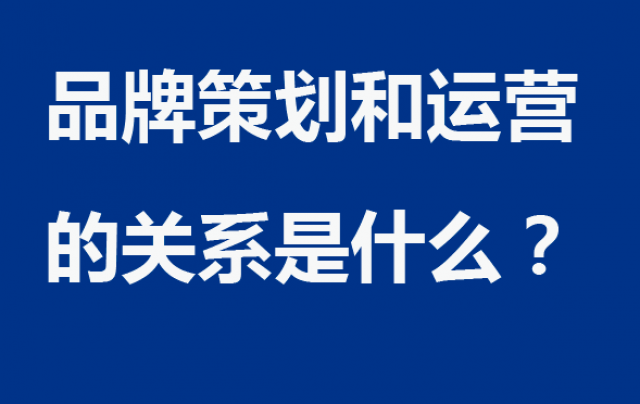 品牌策划和运营的关系是什么？